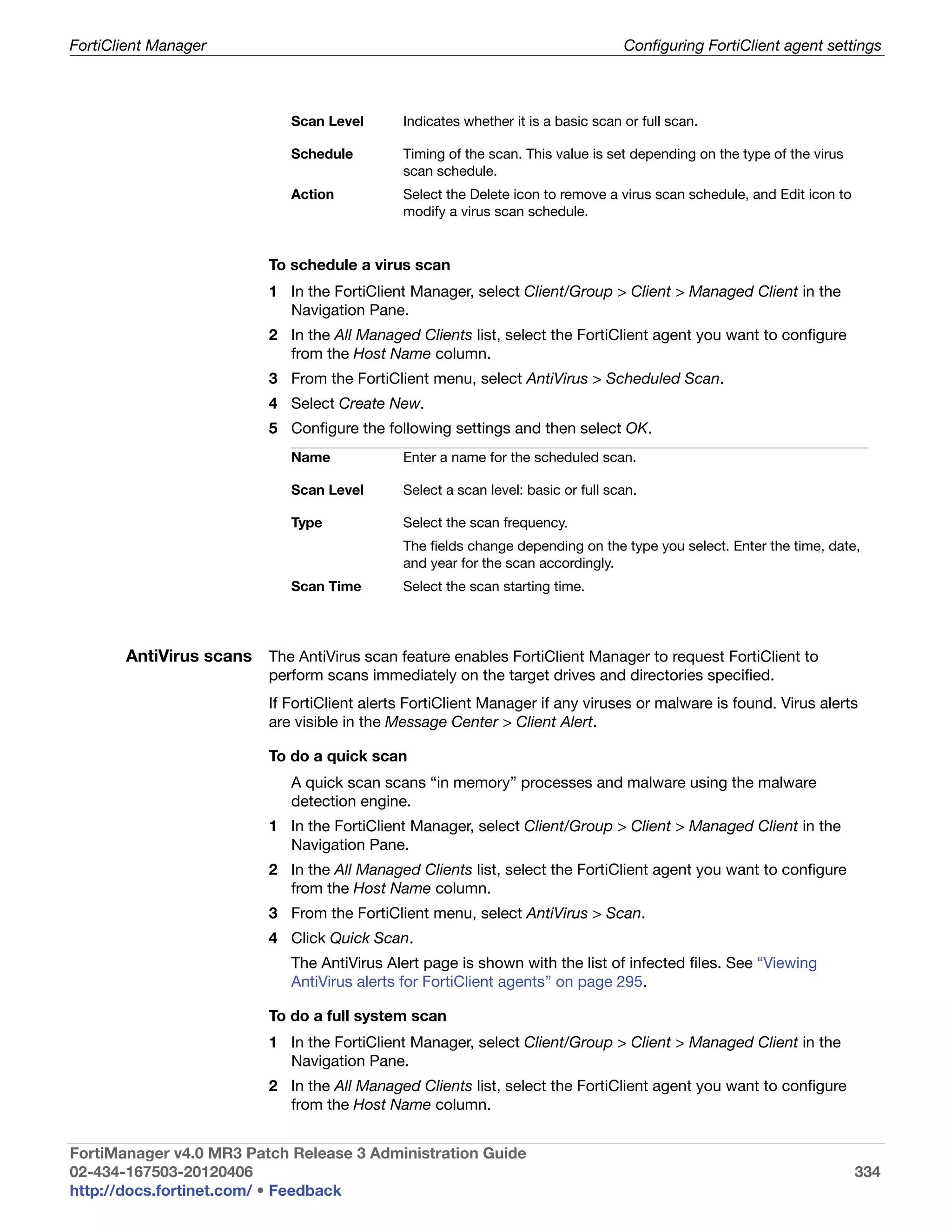 FortiClient Manager

Configuring FortiClient agent settings

| | |
|---|---|
| Scan Level | Indicates whether it is a basic scan or full scan. |
| Schedule | Timing of the scan. This value is set depending on the type of the virus scan schedule. |
| Action | Select the Delete icon to remove a virus scan schedule, and Edit icon to modify a virus scan schedule. |

To schedule a virus scan

1 In the FortiClient Manager, select Client/Group > Client > Managed Client in the Navigation Pane.

2 In the All Managed Clients list, select the FortiClient agent you want to configure from the Host Name column.

3 From the FortiClient menu, select AntiVirus > Scheduled Scan.

4 Select Create New.

5 Configure the following settings and then select OK.

| | |
|---|---|
| Name | Enter a name for the scheduled scan. |
| Scan Level | Select a scan level: basic or full scan. |
| Type | Select the scan frequency. The fields change depending on the type you select. Enter the time, date, and year for the scan accordingly. |
| Scan Time | Select the scan starting time. |

AntiVirus scans

The AntiVirus scan feature enables FortiClient Manager to request FortiClient to perform scans immediately on the target drives and directories specified.

If FortiClient alerts FortiClient Manager if any viruses or malware is found. Virus alerts are visible in the Message Center > Client Alert.

To do a quick scan

A quick scan scans “in memory” processes and malware using the malware detection engine.

1 In the FortiClient Manager, select Client/Group > Client > Managed Client in the Navigation Pane.

2 In the All Managed Clients list, select the FortiClient agent you want to configure from the Host Name column.

3 From the FortiClient menu, select AntiVirus > Scan.

4 Click Quick Scan.

The AntiVirus Alert page is shown with the list of infected files. See “Viewing AntiVirus alerts for FortiClient agents” on page 295.

To do a full system scan

1 In the FortiClient Manager, select Client/Group > Client > Managed Client in the Navigation Pane.

2 In the All Managed Clients list, select the FortiClient agent you want to configure from the Host Name column.

FortiManager v4.0 MR3 Patch Release 3 Administration Guide
02-434-167503-20120406
http://docs.fortinet.com/ • Feedback

334